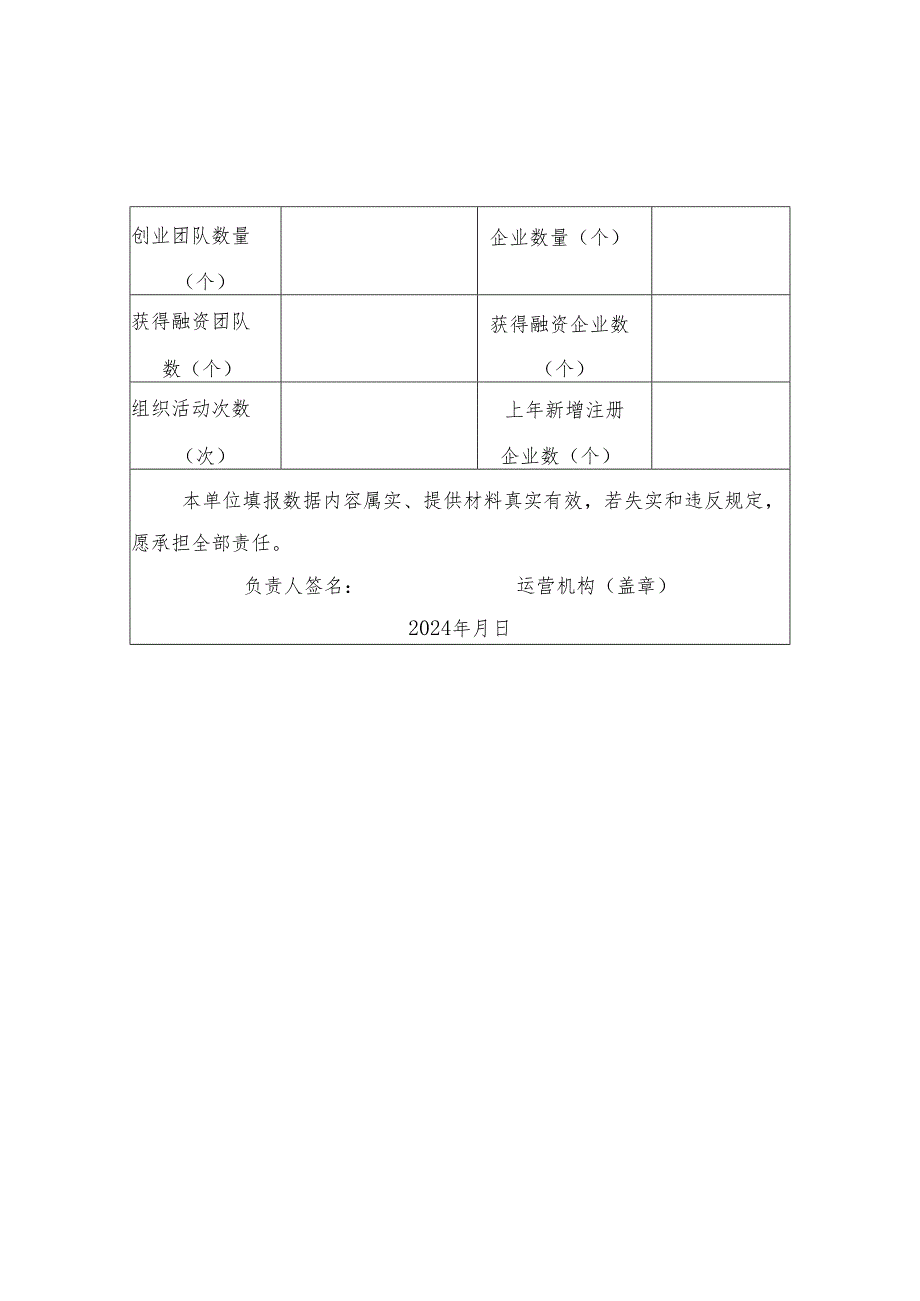 | 创业团队数量（个） |  | 企业数量（个） |  |
|---|---|---|---|
| 获得融资团队数（个） |  | 获得融资企业数（个） |  |
| 组织活动次数（次） |  | 上年新增注册企业数（个） |  |

本单位填报数据内容属实、提供材料真实有效，若失实和违反规定，愿承担全部责任。

负责人签名：　　　　　　　　运营机构（盖章）

2024年月日